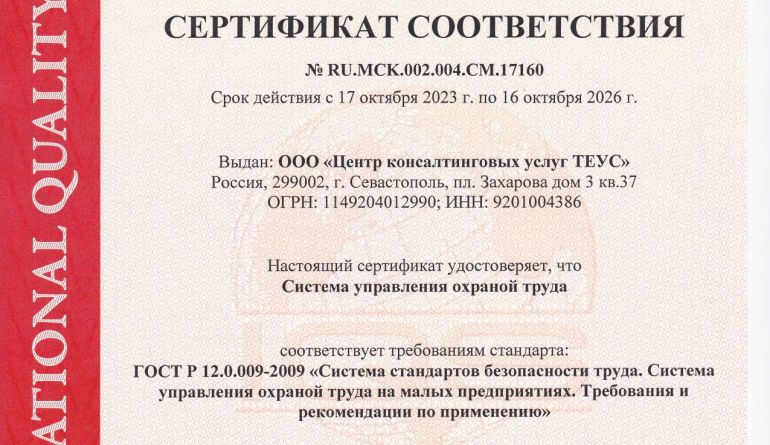 ATIONAL QUALITY

СЕРТИФИКАТ СООТВЕТСТВИЯ

№ RU.МСК.002.004.СМ.17160

Срок действия с 17 октября 2023 г. по 16 октября 2026 г.

Выдан: ООО «Центр консалтинговых услуг ТЕУС»
Россия, 299002, г. Севастополь, пл. Захарова дом 3 кв.37
ОГРН: 1149204012990; ИНН: 9201004386

Настоящий сертификат удостоверяет, что
Система управления охраной труда

соответствует требованиям стандарта:
ГОСТ Р 12.0.009-2009 «Система стандартов безопасности труда. Система управления охраной труда на малых предприятиях. Требования и рекомендации по применению»